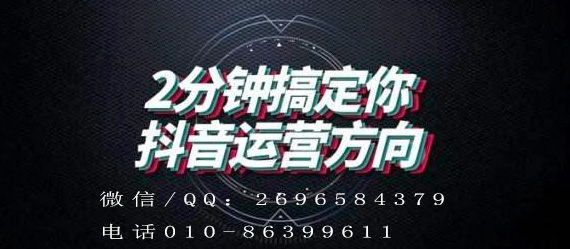 2分钟搞定你
抖音运营方向

微信/QQ：2696584379
电话010-86399611